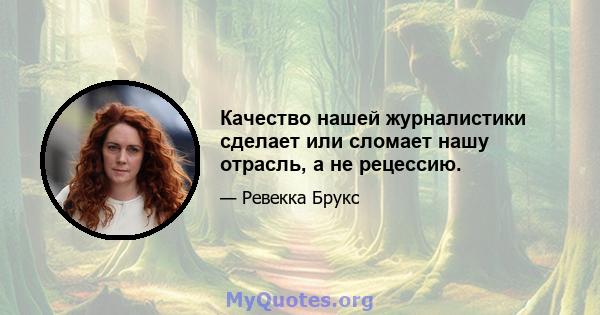 Качество нашей журналистики сделает или сломает нашу отрасль, а не рецессию.

— Ревекка Брукс

MyQuotes.org